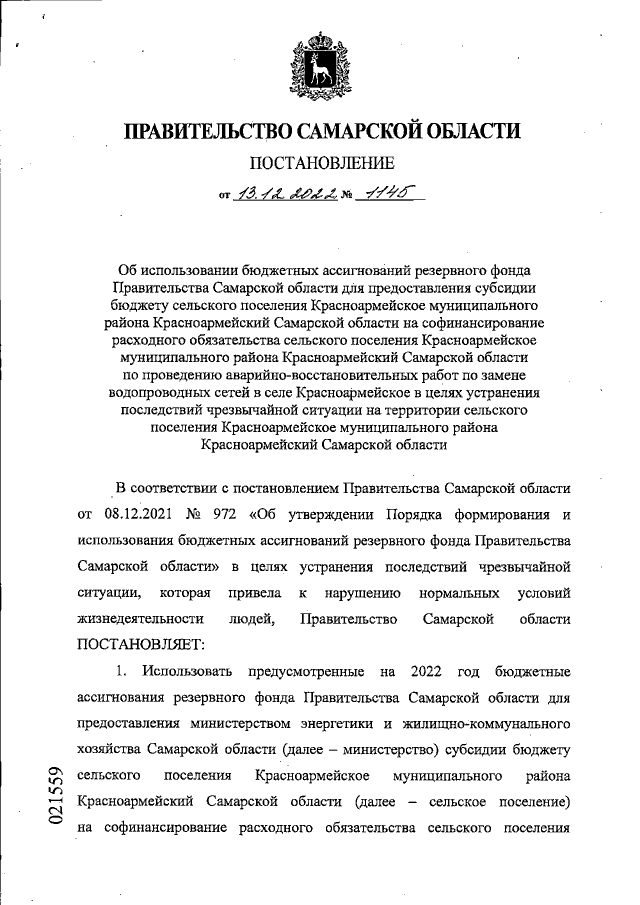 ПРАВИТЕЛЬСТВО САМАРСКОЙ ОБЛАСТИ

ПОСТАНОВЛЕНИЕ

от 13.12.2022 № 1145

Об использовании бюджетных ассигнований резервного фонда Правительства Самарской области для предоставления субсидии бюджету сельского поселения Красноармейское муниципального района Красноармейский Самарской области на софинансирование расходного обязательства сельского поселения Красноармейское муниципального района Красноармейский Самарской области по проведению аварийно-восстановительных работ по замене водопроводных сетей в селе Красноармейское в целях устранения последствий чрезвычайной ситуации на территории сельского поселения Красноармейское муниципального района Красноармейский Самарской области

В соответствии с постановлением Правительства Самарской области от 08.12.2021 № 972 «Об утверждении Порядка формирования и использования бюджетных ассигнований резервного фонда Правительства Самарской области» в целях устранения последствий чрезвычайной ситуации, которая привела к нарушению нормальных условий жизнедеятельности людей, Правительство Самарской области ПОСТАНОВЛЯЕТ:

1. Использовать предусмотренные на 2022 год бюджетные ассигнования резервного фонда Правительства Самарской области для предоставления министерством энергетики и жилищно-коммунального хозяйства Самарской области (далее – министерство) субсидии бюджету сельского поселения Красноармейское муниципального района Красноармейский Самарской области (далее – сельское поселение) на софинансирование расходного обязательства сельского поселения

021559